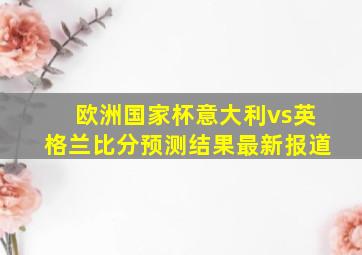 欧洲国家杯意大利vs英格兰比分预测结果最新报道